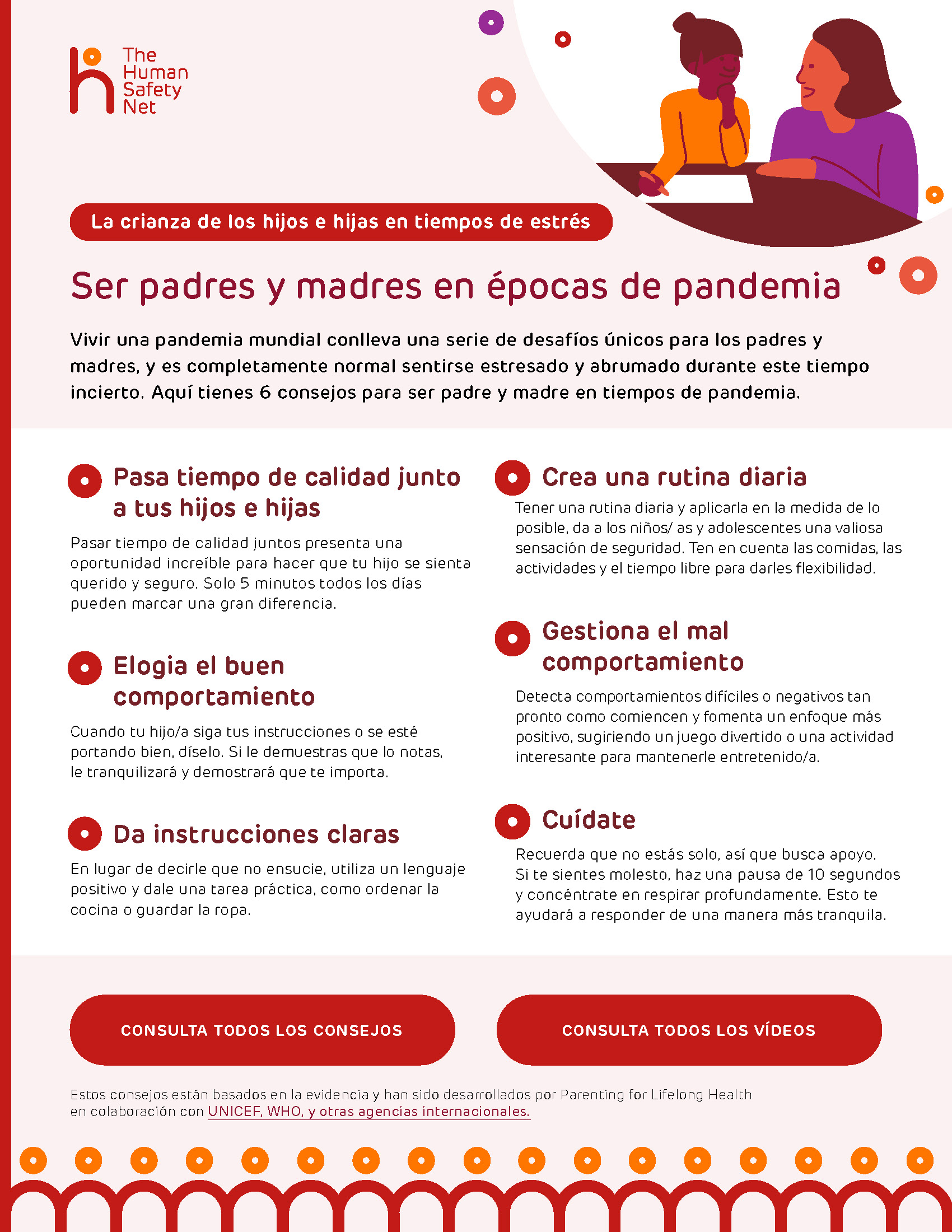 The Human Safety Net

La crianza de los hijos e hijas en tiempos de estrés

Ser padres y madres en épocas de pandemia

Vivir una pandemia mundial conlleva una serie de desafíos únicos para los padres y madres, y es completamente normal sentirse estresado y abrumado durante este tiempo incierto. Aquí tienes 6 consejos para ser padre y madre en tiempos de pandemia.

Pasa tiempo de calidad junto a tus hijos e hijas

Pasar tiempo de calidad juntos presenta una oportunidad increíble para hacer que tu hijo se sienta querido y seguro. Solo 5 minutos todos los días pueden marcar una gran diferencia.

Elogia el buen comportamiento

Cuando tu hijo/a siga tus instrucciones o se esté portando bien, díselo. Si le demuestras que lo notas, le tranquilizará y demostrará que te importa.

Da instrucciones claras

En lugar de decirle que no ensucie, utiliza un lenguaje positivo y dale una tarea práctica, como ordenar la cocina o guardar la ropa.

Crea una rutina diaria

Tener una rutina diaria y aplicarla en la medida de lo posible, da a los niños/ as y adolescentes una valiosa sensación de seguridad. Ten en cuenta las comidas, las actividades y el tiempo libre para darles flexibilidad.

Gestiona el mal comportamiento

Detecta comportamientos difíciles o negativos tan pronto como comiencen y fomenta un enfoque más positivo, sugiriendo un juego divertido o una actividad interesante para mantenerle entretenido/a.

Cuídate

Recuerda que no estás solo, así que busca apoyo. Si te sientes molesto, haz una pausa de 10 segundos y concéntrate en respirar profundamente. Esto te ayudará a responder de una manera más tranquila.

CONSULTA TODOS LOS CONSEJOS

CONSULTA TODOS LOS VÍDEOS

Estos consejos están basados en la evidencia y han sido desarrollados por Parenting for Lifelong Health en colaboración con UNICEF, WHO, y otras agencias internacionales.